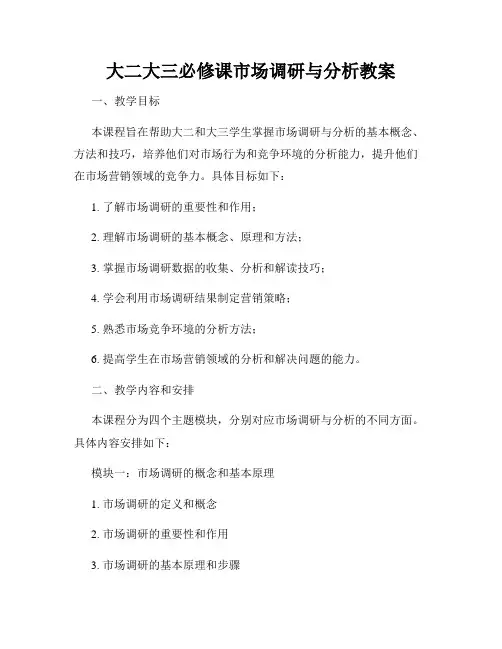 大二大三必修课市场调研与分析教案

一、教学目标

本课程旨在帮助大二和大三学生掌握市场调研与分析的基本概念、方法和技巧，培养他们对市场行为和竞争环境的分析能力，提升他们在市场营销领域的竞争力。具体目标如下：

1. 了解市场调研的重要性和作用；

2. 理解市场调研的基本概念、原理和方法；

3. 掌握市场调研数据的收集、分析和解读技巧；

4. 学会利用市场调研结果制定营销策略；

5. 熟悉市场竞争环境的分析方法；

6. 提高学生在市场营销领域的分析和解决问题的能力。

二、教学内容和安排

本课程分为四个主题模块，分别对应市场调研与分析的不同方面。具体内容安排如下：

模块一：市场调研的概念和基本原理

1. 市场调研的定义和概念

2. 市场调研的重要性和作用

3. 市场调研的基本原理和步骤